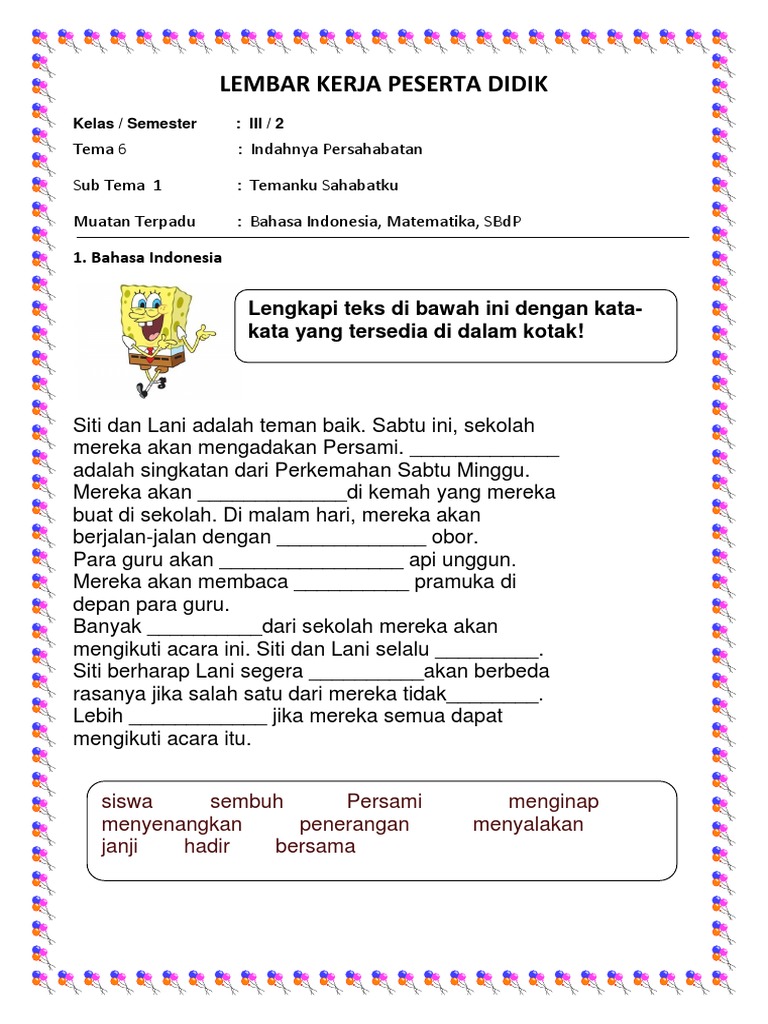 LEMBAR KERJA PESERTA DIDIK

Kelas / Semester : III / 2
Tema 6 : Indahnya Persahabatan
Sub Tema 1 : Temanku Sahabatku
Muatan Terpadu : Bahasa Indonesia, Matematika, SBdP

1. Bahasa Indonesia

Lengkapi teks di bawah ini dengan kata-kata yang tersedia di dalam kotak!

Siti dan Lani adalah teman baik. Sabtu ini, sekolah mereka akan mengadakan Persami. _____________ adalah singkatan dari Perkemahan Sabtu Minggu. Mereka akan _____________di kemah yang mereka buat di sekolah. Di malam hari, mereka akan berjalan-jalan dengan _____________ obor. Para guru akan ________________ api unggun. Mereka akan membaca __________ pramuka di depan para guru. Banyak __________dari sekolah mereka akan mengikuti acara ini. Siti dan Lani selalu _________. Siti berharap Lani segera __________akan berbeda rasanya jika salah satu dari mereka tidak________. Lebih ____________ jika mereka semua dapat mengikuti acara itu.

siswa sembuh Persami menginap menyenangkan penerangan menyalakan janji hadir bersama